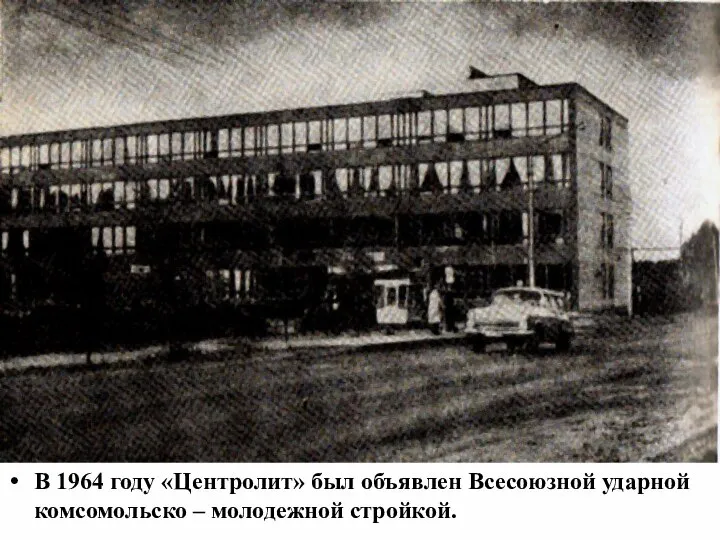 • В 1964 году «Центролит» был объявлен Всесоюзной ударной комсомольско – молодежной стройкой.